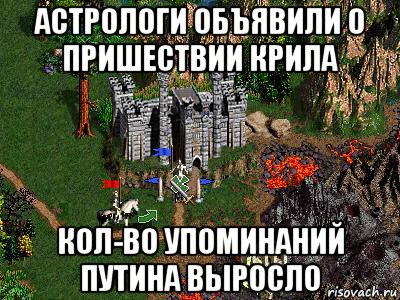 АСТРОЛОГИ ОБЪЯВИЛИ О ПРИШЕСТВИИ КРИЛА

КОЛ-ВО УПОМИНАНИЙ ПУТИНА ВЫРОСЛО

risovach.ru